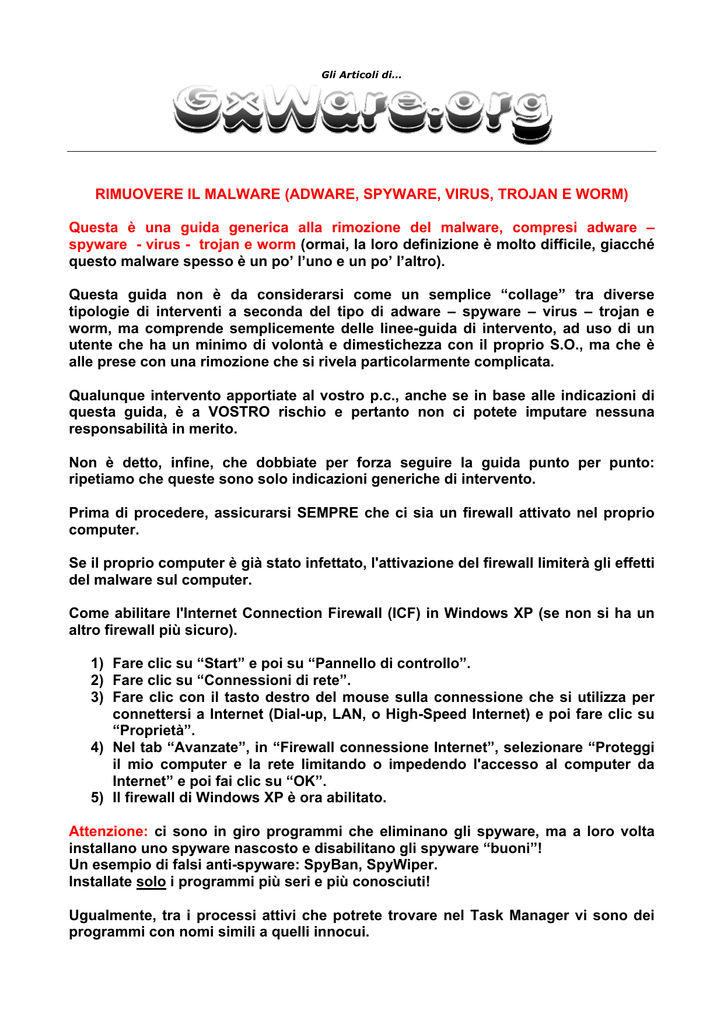 Gli Articoli di...

GxWare.org

RIMUOVERE IL MALWARE (ADWARE, SPYWARE, VIRUS, TROJAN E WORM)

Questa è una guida generica alla rimozione del malware, compresi adware – spyware - virus - trojan e worm (ormai, la loro definizione è molto difficile, giacché questo malware spesso è un po' l'uno e un po' l'altro).

Questa guida non è da considerarsi come un semplice "collage" tra diverse tipologie di interventi a seconda del tipo di adware – spyware – virus – trojan e worm, ma comprende semplicemente delle linee-guida di intervento, ad uso di un utente che ha un minimo di volontà e dimestichezza con il proprio S.O., ma che è alle prese con una rimozione che si rivela particolarmente complicata.

Qualunque intervento apportiate al vostro p.c., anche se in base alle indicazioni di questa guida, è a VOSTRO rischio e pertanto non ci potete imputare nessuna responsabilità in merito.

Non è detto, infine, che dobbiate per forza seguire la guida punto per punto: ripetiamo che queste sono solo indicazioni generiche di intervento.

Prima di procedere, assicurarsi SEMPRE che ci sia un firewall attivato nel proprio computer.

Se il proprio computer è già stato infettato, l'attivazione del firewall limiterà gli effetti del malware sul computer.

Come abilitare l'Internet Connection Firewall (ICF) in Windows XP (se non si ha un altro firewall più sicuro).

1) Fare clic su "Start" e poi su "Pannello di controllo".
2) Fare clic su "Connessioni di rete".
3) Fare clic con il tasto destro del mouse sulla connessione che si utilizza per connettersi a Internet (Dial-up, LAN, o High-Speed Internet) e poi fare clic su "Proprietà".
4) Nel tab "Avanzate", in "Firewall connessione Internet", selezionare "Proteggi il mio computer e la rete limitando o impedendo l'accesso al computer da Internet" e poi fai clic su "OK".
5) Il firewall di Windows XP è ora abilitato.

Attenzione: ci sono in giro programmi che eliminano gli spyware, ma a loro volta installano uno spyware nascosto e disabilitano gli spyware "buoni"!
Un esempio di falsi anti-spyware: SpyBan, SpyWiper.
Installate solo i programmi più seri e più conosciuti!

Ugualmente, tra i processi attivi che potrete trovare nel Task Manager vi sono dei programmi con nomi simili a quelli innocui.